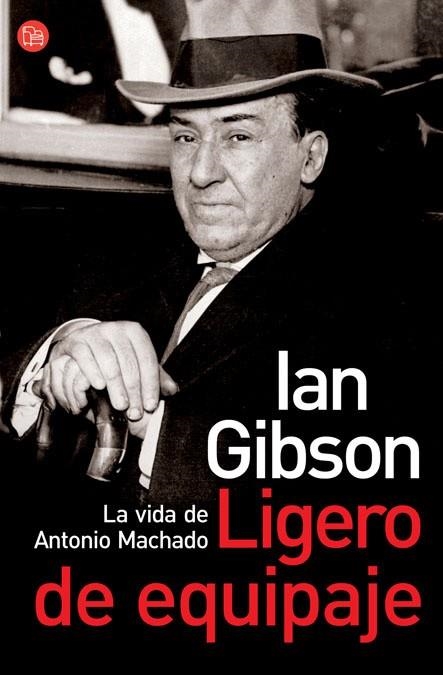 Ian Gibson

La vida de Antonio Machado

Ligero de equipaje